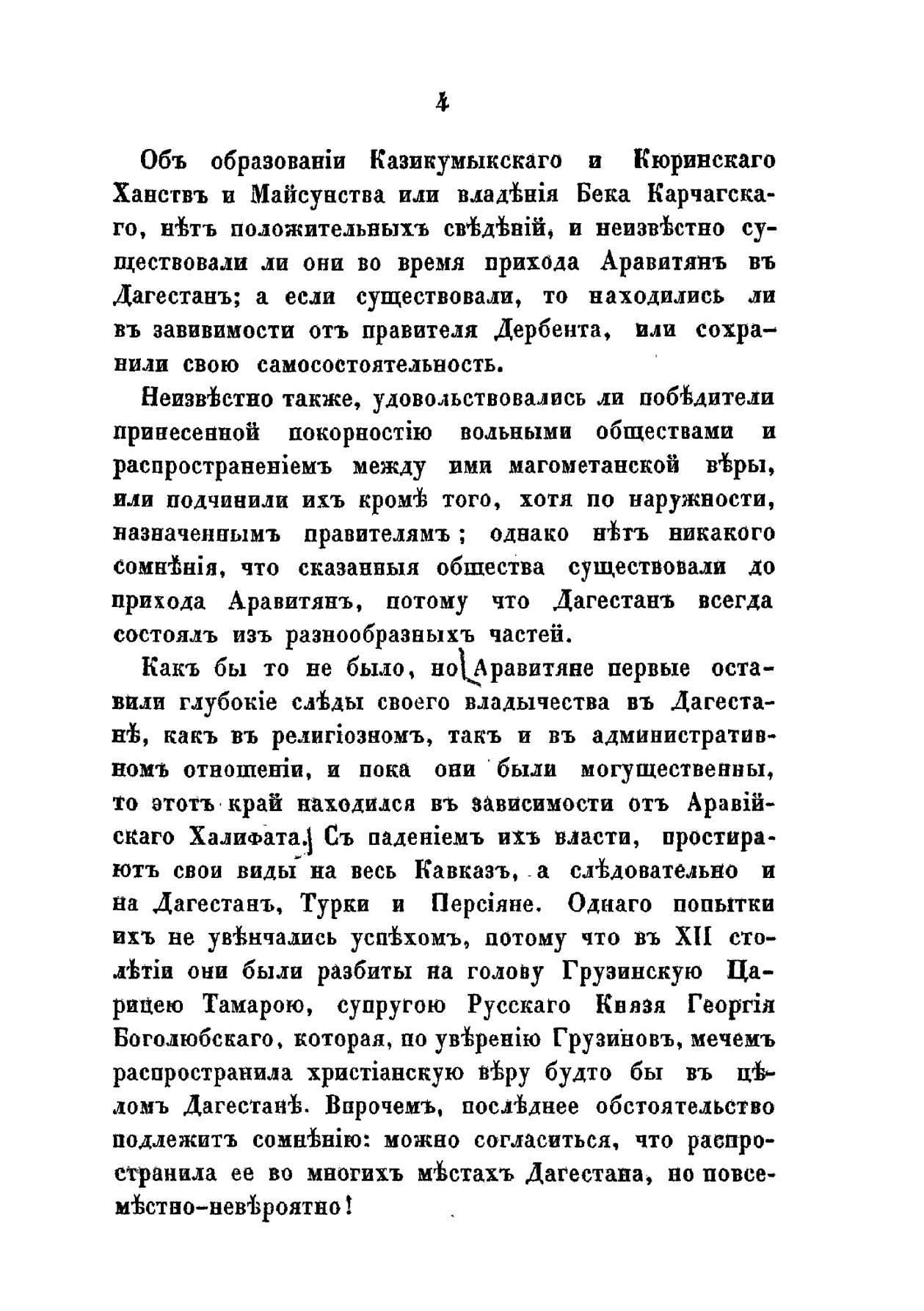 4

Объ образованіи Казикумыкскаго и Кюринскаго Ханствъ и Майсунства или владѣнія Бека Карчагскаго, нѣтъ положительныхъ свѣдѣній, и неизвѣстно существовали ли они во время прихода Аравитянъ въ Дагестанъ; а если существовали, то находились ли въ завивимости отъ правителя Дербента, или сохранили свою самосостоятельность.

Неизвѣстно также, удовольствовались ли побѣдители принесенной покорностію вольными обществами и распространеніемъ между ими магометанской вѣры, или подчинили ихъ кромѣ того, хотя по наружности, назначеннымъ правителямъ; однако нѣтъ никакого сомнѣнія, что сказанныя общества существовали до прихода Аравитянъ, потому что Дагестанъ всегда состоялъ изъ разнообразныхъ частей.

Какъ бы то не было, но Аравитяне первые оставили глубокіе слѣды своего владычества въ Дагестанѣ, какъ въ религіозномъ, такъ и въ административномъ отношеніи, и пока они были могущественны, то этотъ край находился въ зависимости отъ Аравійскаго Халифата. Съ паденіемъ ихъ власти, простираютъ свои виды на весь Кавказъ, а слѣдовательно и на Дагестанъ, Турки и Персіяне. Однаго попытки ихъ не увѣнчались успѣхомъ, потому что въ XII столѣтіи они были разбиты на голову Грузинскую Царицею Тамарою, супругою Русскаго Князя Георгія Боголюбскаго, которая, по увѣренію Грузиновъ, мечемъ распространила христіанскую вѣру будто бы въ цѣломъ Дагестанѣ. Впрочемъ, послѣднее обстоятельство подлежитъ сомнѣнію: можно согласиться, что распространила ее во многихъ мѣстахъ Дагестана, но повсемѣстно-невѣроятно!